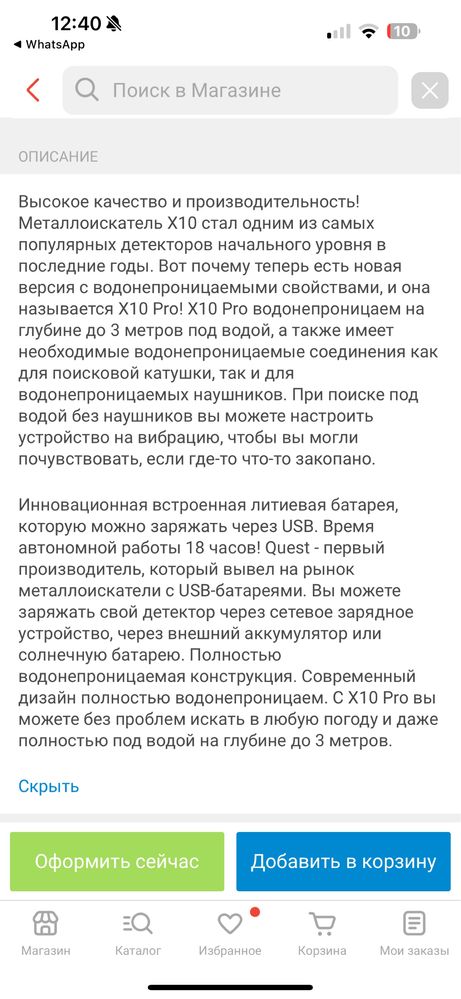 12:40
◀ WhatsApp
10

Поиск в Магазине

ОПИСАНИЕ

Высокое качество и производительность! Металлоискатель X10 стал одним из самых популярных детекторов начального уровня в последние годы. Вот почему теперь есть новая версия с водонепроницаемыми свойствами, и она называется X10 Pro! X10 Pro водонепроницаем на глубине до 3 метров под водой, а также имеет необходимые водонепроницаемые соединения как для поисковой катушки, так и для водонепроницаемых наушников. При поиске под водой без наушников вы можете настроить устройство на вибрацию, чтобы вы могли почувствовать, если где-то что-то закопано.

Инновационная встроенная литиевая батарея, которую можно заряжать через USB. Время автономной работы 18 часов! Quest - первый производитель, который вывел на рынок металлоискатели с USB-батареями. Вы можете заряжать свой детектор через сетевое зарядное устройство, через внешний аккумулятор или солнечную батарею. Полностью водонепроницаемая конструкция. Современный дизайн полностью водонепроницаем. С X10 Pro вы можете без проблем искать в любую погоду и даже полностью под водой на глубине до 3 метров.

Скрыть

Оформить сейчас
Добавить в корзину

Магазин
Каталог
Избранное
Корзина
Мои заказы